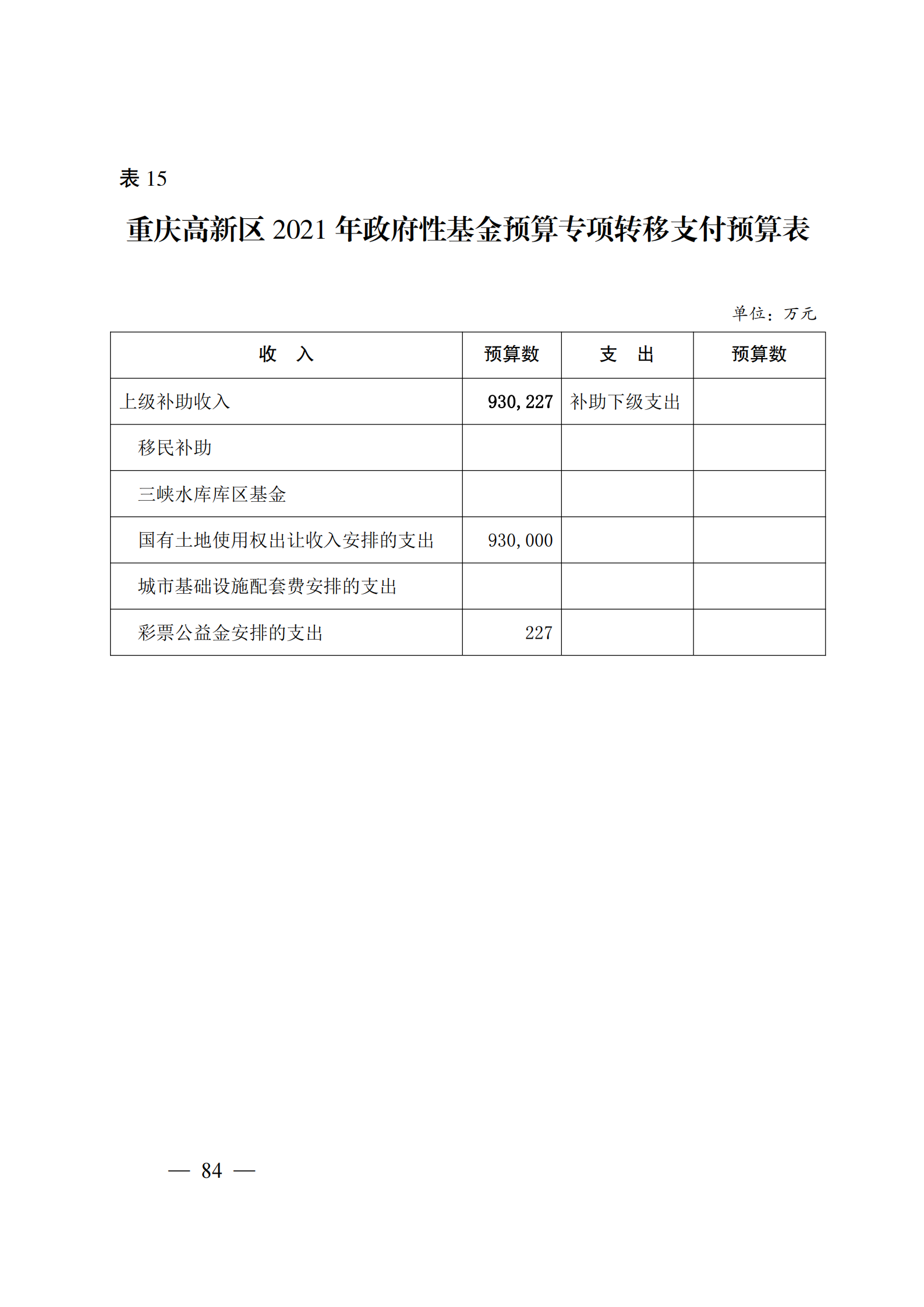 表 15

重庆高新区 2021 年政府性基金预算专项转移支付预算表

单位：万元

| 收　入 | 预算数 | 支　出 | 预算数 |
|---|---|---|---|
| 上级补助收入 | 930,227 | 补助下级支出 | |
| 移民补助 | | | |
| 三峡水库库区基金 | | | |
| 国有土地使用权出让收入安排的支出 | 930,000 | | |
| 城市基础设施配套费安排的支出 | | | |
| 彩票公益金安排的支出 | 227 | | |

— 84 —